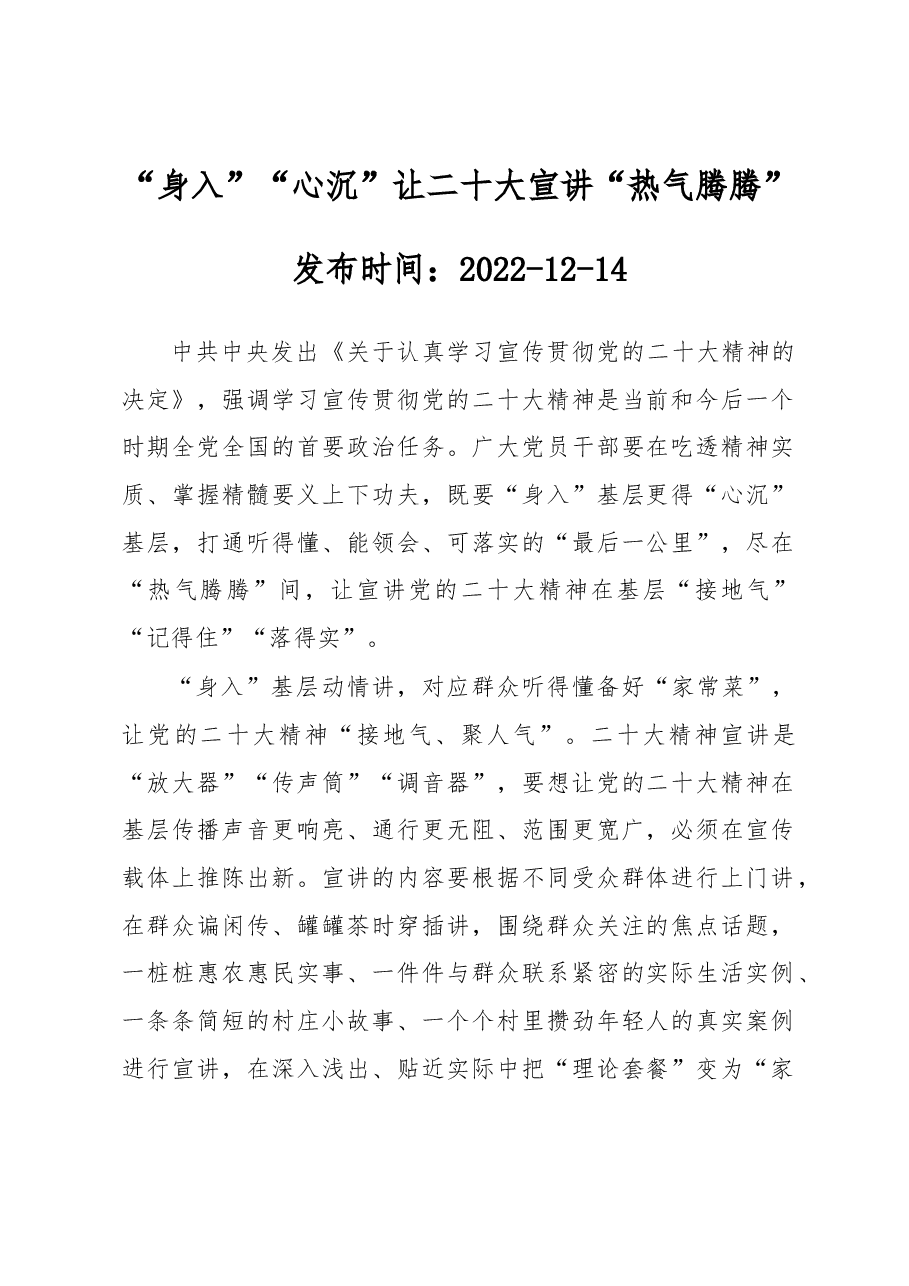 “身入”“心沉”让二十大宣讲“热气腾腾”

发布时间：2022-12-14

中共中央发出《关于认真学习宣传贯彻党的二十大精神的决定》，强调学习宣传贯彻党的二十大精神是当前和今后一个时期全党全国的首要政治任务。广大党员干部要在吃透精神实质、掌握精髓要义上下功夫，既要“身入”基层更得“心沉”基层，打通听得懂、能领会、可落实的“最后一公里”，尽在“热气腾腾”间，让宣讲党的二十大精神在基层“接地气”“记得住”“落得实”。

“身入”基层动情讲，对应群众听得懂备好“家常菜”，让党的二十大精神“接地气、聚人气”。二十大精神宣讲是“放大器”“传声筒”“调音器”，要想让党的二十大精神在基层传播声音更响亮、通行更无阻、范围更宽广，必须在宣传载体上推陈出新。宣讲的内容要根据不同受众群体进行上门讲，在群众谝闲传、罐罐茶时穿插讲，围绕群众关注的焦点话题，一桩桩惠农惠民实事、一件件与群众联系紧密的实际生活实例、一条条简短的村庄小故事、一个个村里攒劲年轻人的真实案例进行宣讲，在深入浅出、贴近实际中把“理论套餐”变为“家